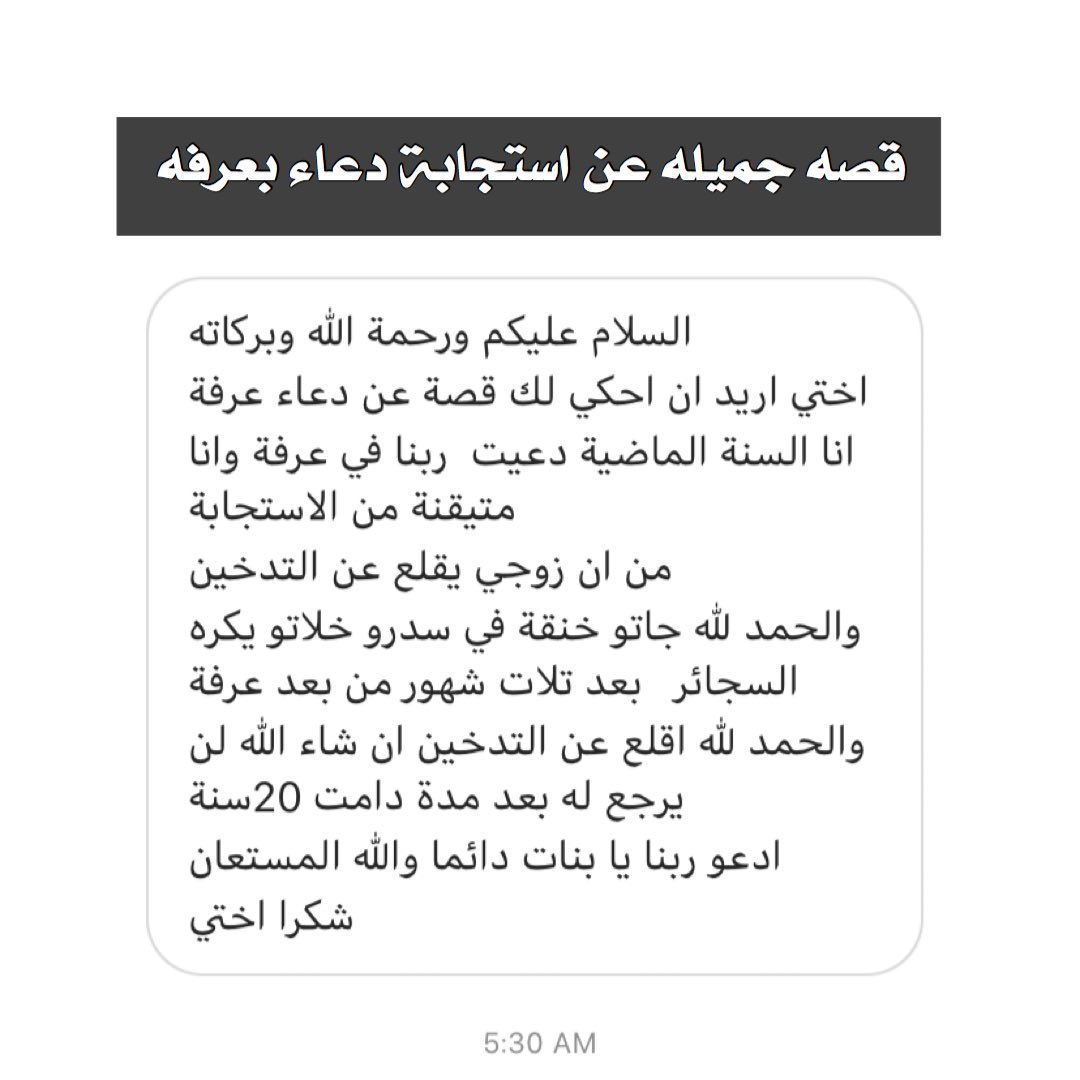 قصه جميله عن استجابة دعاء بعرفه

السلام عليكم ورحمة الله وبركاته
اختي اريد ان احكي لك قصة عن دعاء عرفة
انا السنة الماضية دعيت ربنا في عرفة وانا متيقنة من الاستجابة
من ان زوجي يقلع عن التدخين
والحمد لله جاتو خنقة في سدرو خلاتو يكره السجائر بعد تلات شهور من بعد عرفة
والحمد لله اقلع عن التدخين ان شاء الله لن يرجع له بعد مدة دامت 20سنة
ادعو ربنا يا بنات دائما والله المستعان
شكرا اختي

5:30 AM